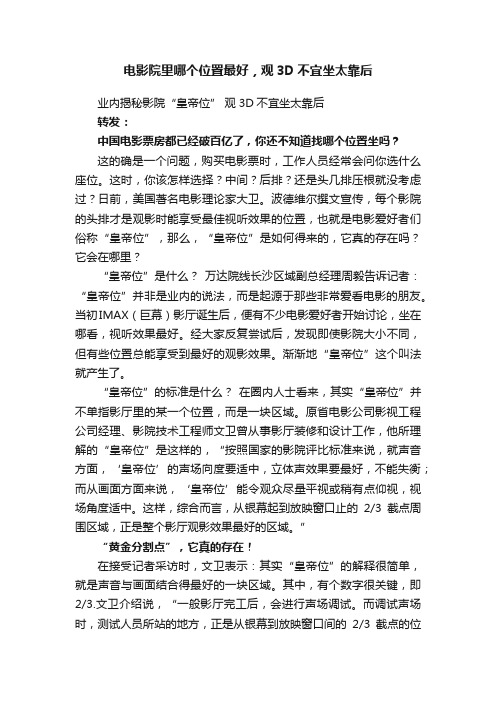 电影院里哪个位置最好，观 3D 不宜坐太靠后

业内揭秘影院“皇帝位” 观 3D 不宜坐太靠后

转发：

中国电影票房都已经破百亿了，你还不知道找哪个位置坐吗？

这的确是一个问题，购买电影票时，工作人员经常会问你选什么座位。这时，你该怎样选择？中间？后排？还是头几排压根就没考虑过？日前，美国著名电影理论家大卫。波德维尔撰文宣传，每个影院的头排才是观影时能享受最佳视听效果的位置，也就是电影爱好者们俗称“皇帝位”，那么，“皇帝位”是如何得来的，它真的存在吗？它会在哪里？

“皇帝位”是什么？ 万达院线长沙区域副总经理周毅告诉记者：“皇帝位”并非是业内的说法，而是起源于那些非常爱看电影的朋友。当初IMAX（巨幕）影厅诞生后，便有不少电影爱好者开始讨论，坐在哪看，视听效果最好。经大家反复尝试后，发现即使影院大小不同，但有些位置总能享受到最好的观影效果。渐渐地“皇帝位”这个叫法就产生了。

“皇帝位”的标准是什么？ 在圈内人士看来，其实“皇帝位”并不单指影厅里的某一个位置，而是一块区域。原省电影公司影视工程公司经理、影院技术工程师文卫曾从事影厅装修和设计工作，他所理解的“皇帝位”是这样的，“按照国家的影院评比标准来说，就声音方面，‘皇帝位’的声场向度要适中，立体声效果要最好，不能失衡；而从画面方面来说，‘皇帝位’能令观众尽量平视或稍有点仰视，视场角度适中。这样，综合而言，从银幕起到放映窗口止的 2/3 截点周围区域，正是整个影厅观影效果最好的区域。”

“黄金分割点”，它真的存在！

在接受记者采访时，文卫表示：其实“皇帝位”的解释很简单，就是声音与画面结合得最好的一块区域。其中，有个数字很关键，即2/3.文卫介绍说，“一般影厅完工后，会进行声场调试。而调试声场时，测试人员所站的地方，正是从银幕到放映窗口间的 2/3 截点的位